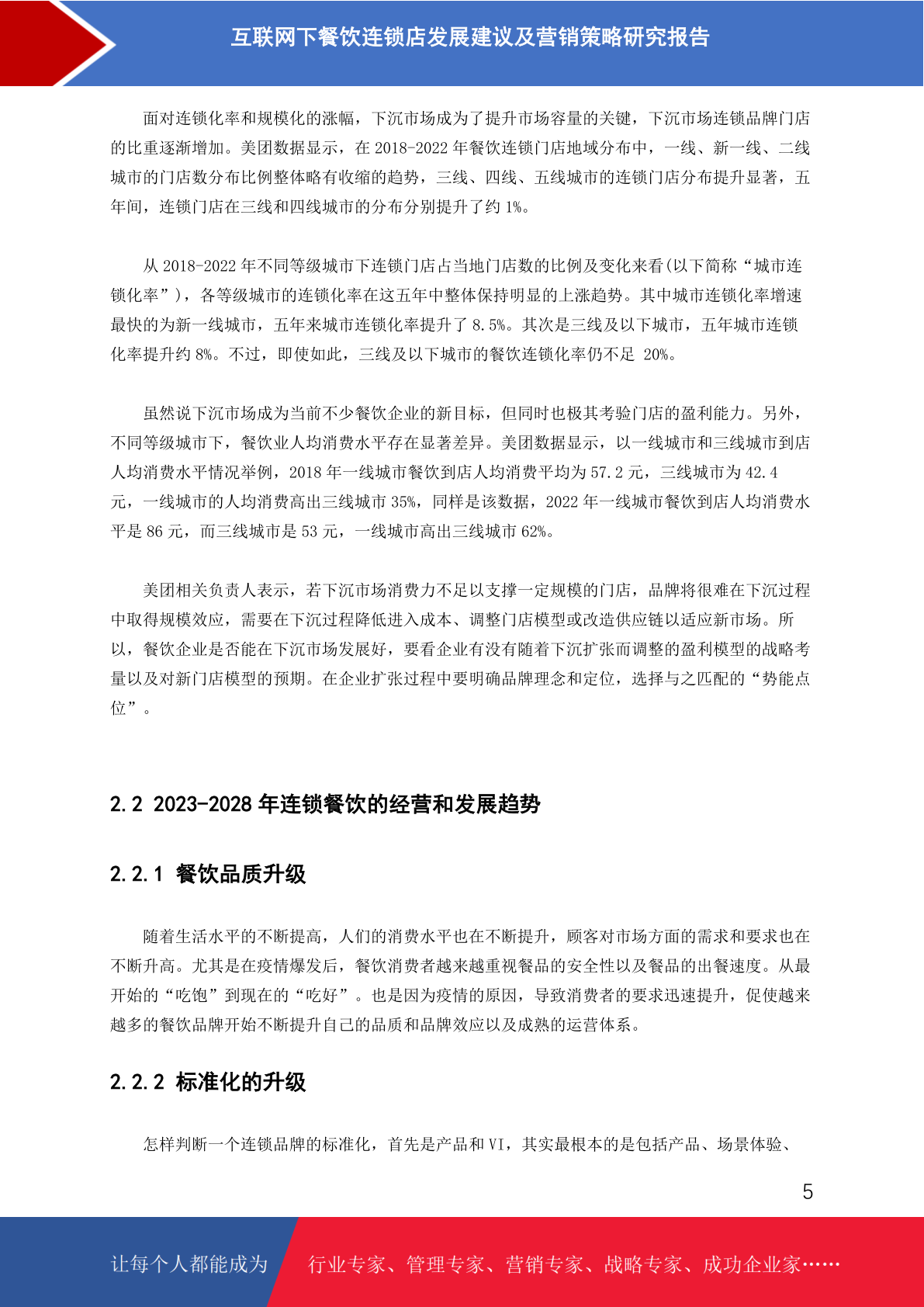 互联网下餐饮连锁店发展建议及营销策略研究报告

面对连锁化率和规模化的涨幅，下沉市场成为了提升市场容量的关键，下沉市场连锁品牌门店的比重逐渐增加。美团数据显示，在 2018-2022 年餐饮连锁门店地域分布中，一线、新一线、二线城市的门店数分布比例整体略有收缩的趋势，三线、四线、五线城市的连锁门店分布提升显著，五年间，连锁门店在三线和四线城市的分布分别提升了约 1%。

从 2018-2022 年不同等级城市下连锁门店占当地门店数的比例及变化来看(以下简称“城市连锁化率”)，各等级城市的连锁化率在这五年中整体保持明显的上涨趋势。其中城市连锁化率增速最快的为新一线城市，五年来城市连锁化率提升了 8.5%。其次是三线及以下城市，五年城市连锁化率提升约 8%。不过，即使如此，三线及以下城市的餐饮连锁化率仍不足 20%。

虽然说下沉市场成为当前不少餐饮企业的新目标，但同时也极其考验门店的盈利能力。另外，不同等级城市下，餐饮业人均消费水平存在显著差异。美团数据显示，以一线城市和三线城市到店人均消费水平情况举例，2018 年一线城市餐饮到店人均消费平均为 57.2 元，三线城市为 42.4 元，一线城市的人均消费高出三线城市 35%，同样是该数据，2022 年一线城市餐饮到店人均消费水平是 86 元，而三线城市是 53 元，一线城市高出三线城市 62%。

美团相关负责人表示，若下沉市场消费力不足以支撑一定规模的门店，品牌将很难在下沉过程中取得规模效应，需要在下沉过程降低进入成本、调整门店模型或改造供应链以适应新市场。所以，餐饮企业是否能在下沉市场发展好，要看企业有没有随着下沉扩张而调整的盈利模型的战略考量以及对新门店模型的预期。在企业扩张过程中要明确品牌理念和定位，选择与之匹配的“势能点位”。

2.2 2023-2028 年连锁餐饮的经营和发展趋势

2.2.1 餐饮品质升级

随着生活水平的不断提高，人们的消费水平也在不断提升，顾客对市场方面的需求和要求也在不断升高。尤其是在疫情爆发后，餐饮消费者越来越重视餐品的安全性以及餐品的出餐速度。从最开始的“吃饱”到现在的“吃好”。也是因为疫情的原因，导致消费者的要求迅速提升，促使越来越多的餐饮品牌开始不断提升自己的品质和品牌效应以及成熟的运营体系。

2.2.2 标准化的升级

怎样判断一个连锁品牌的标准化，首先是产品和 VI，其实最根本的是包括产品、场景体验、

5

让每个人都能成为 行业专家、管理专家、营销专家、战略专家、成功企业家……